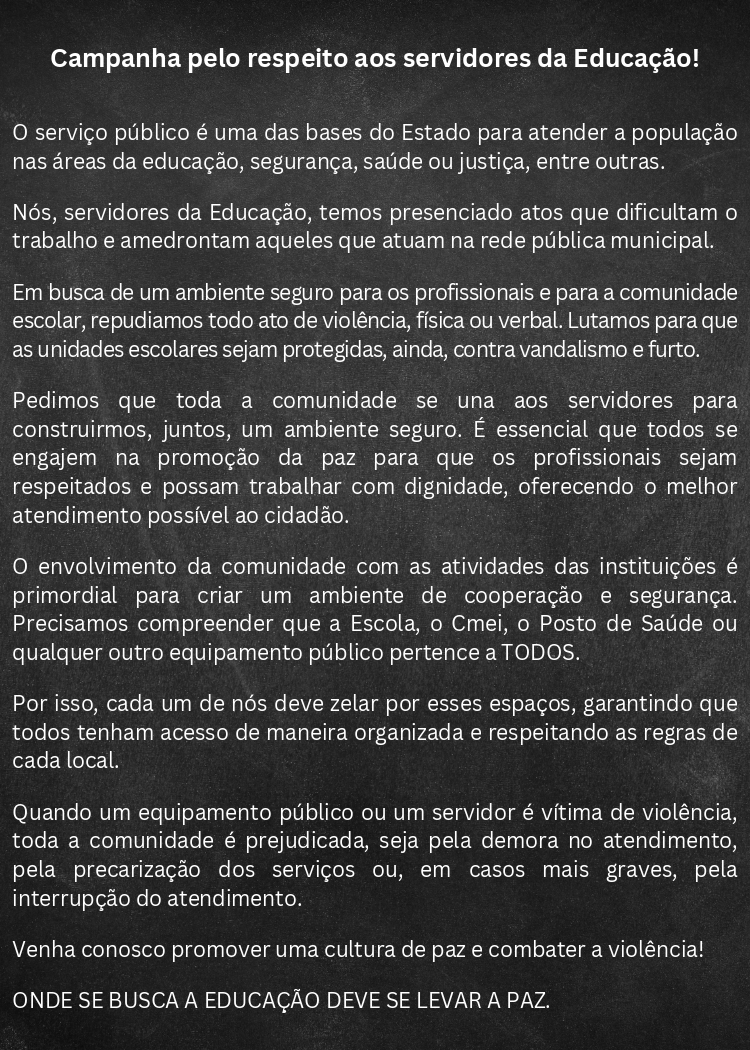 Campanha pelo respeito aos servidores da Educação!

O serviço público é uma das bases do Estado para atender a população nas áreas da educação, segurança, saúde ou justiça, entre outras.

Nós, servidores da Educação, temos presenciado atos que dificultam o trabalho e amedrontam aqueles que atuam na rede pública municipal.

Em busca de um ambiente seguro para os profissionais e para a comunidade escolar, repudiamos todo ato de violência, física ou verbal. Lutamos para que as unidades escolares sejam protegidas, ainda, contra vandalismo e furto.

Pedimos que toda a comunidade se una aos servidores para construirmos, juntos, um ambiente seguro. É essencial que todos se engajem na promoção da paz para que os profissionais sejam respeitados e possam trabalhar com dignidade, oferecendo o melhor atendimento possível ao cidadão.

O envolvimento da comunidade com as atividades das instituições é primordial para criar um ambiente de cooperação e segurança. Precisamos compreender que a Escola, o Cmei, o Posto de Saúde ou qualquer outro equipamento público pertence a TODOS.

Por isso, cada um de nós deve zelar por esses espaços, garantindo que todos tenham acesso de maneira organizada e respeitando as regras de cada local.

Quando um equipamento público ou um servidor é vítima de violência, toda a comunidade é prejudicada, seja pela demora no atendimento, pela precarização dos serviços ou, em casos mais graves, pela interrupção do atendimento.

Venha conosco promover uma cultura de paz e combater a violência!

ONDE SE BUSCA A EDUCAÇÃO DEVE SE LEVAR A PAZ.